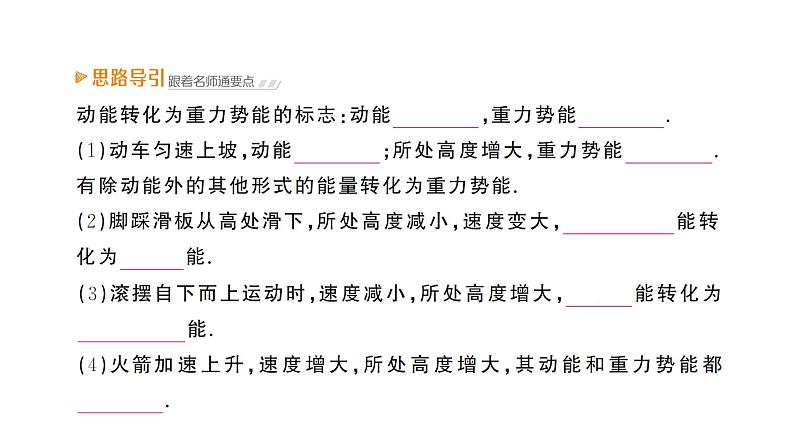 思路导引 跟着名师通要点

动能转化为重力势能的标志:动能____,重力势能____.

(1)动车匀速上坡,动能____;所处高度增大,重力势能____.有除动能外的其他形式的能量转化为重力势能.

(2)脚踩滑板从高处滑下,所处高度减小,速度变大,____能转化为____能.

(3)滚摆自下而上运动时,速度减小,所处高度增大,____能转化为____能.

(4)火箭加速上升,速度增大,所处高度增大,其动能和重力势能都____.